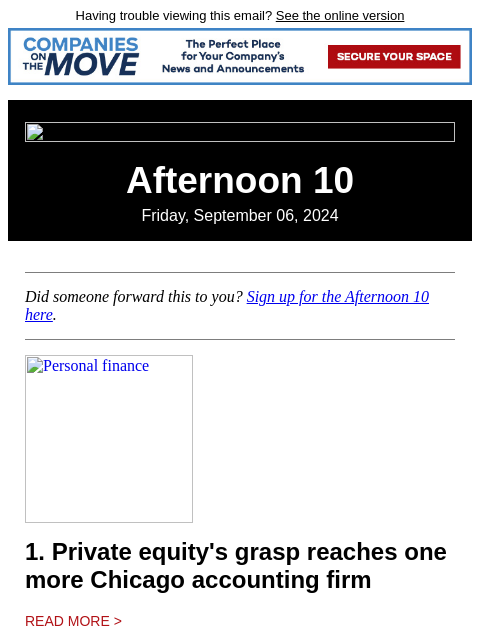 Having trouble viewing this email? See the online version

COMPANIES ON THE MOVE

The Perfect Place for Your Company's News and Announcements

SECURE YOUR SPACE

Afternoon 10

Friday, September 06, 2024

Did someone forward this to you? Sign up for the Afternoon 10 here.

Personal finance

1. Private equity's grasp reaches one more Chicago accounting firm

READ MORE >